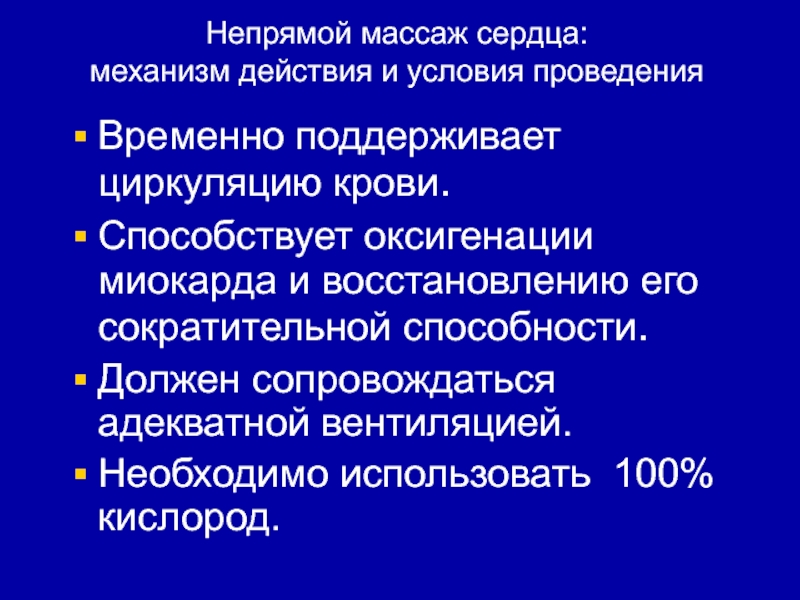 Непрямой массаж сердца:
механизм действия и условия проведения

• Временно поддерживает циркуляцию крови.
• Способствует оксигенации миокарда и восстановлению его сократительной способности.
• Должен сопровождаться адекватной вентиляцией.
• Необходимо использовать 100% кислород.